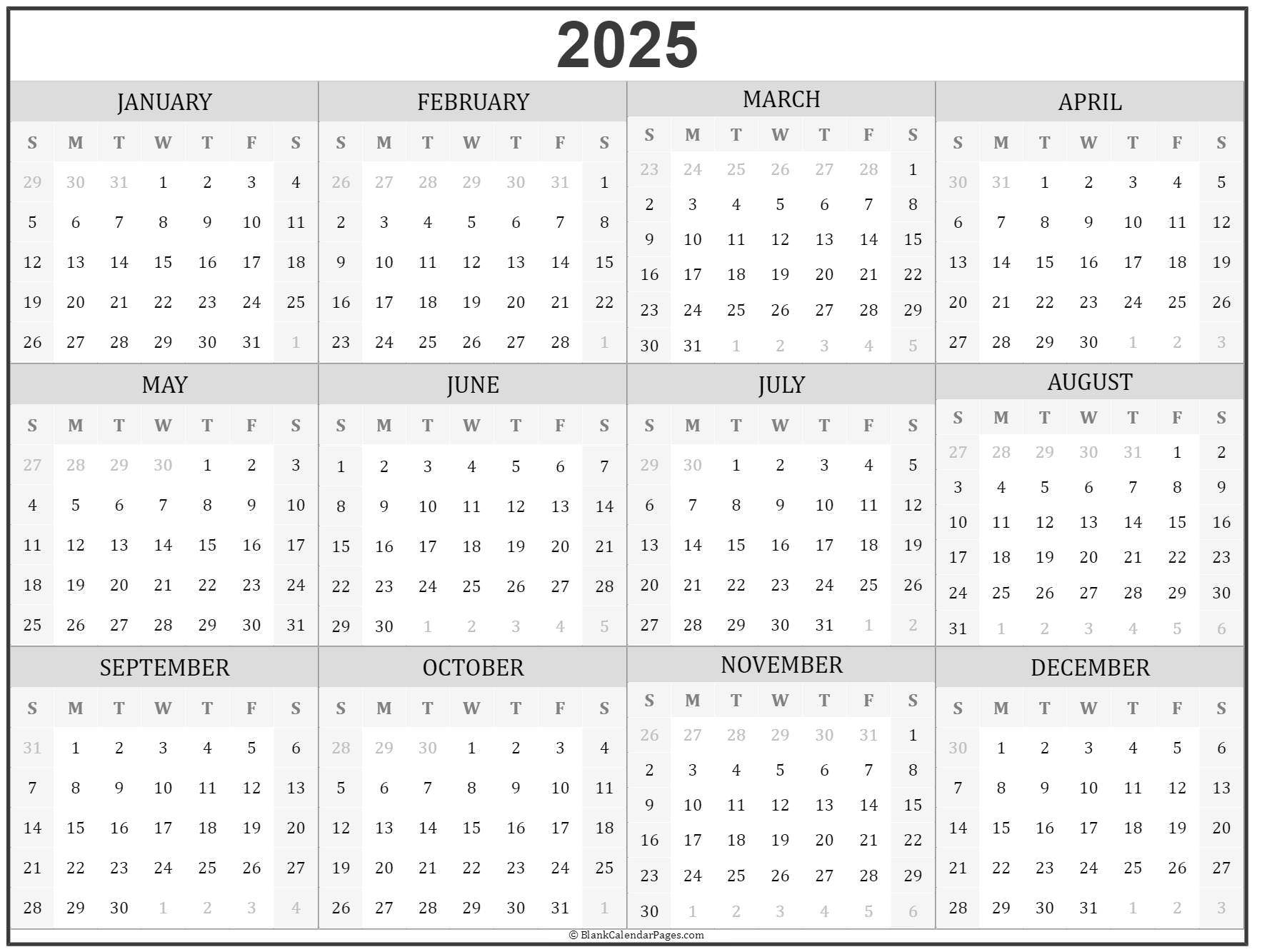 2025

JANUARY

| S | M | T | W | T | F | S |
|---|---|---|---|---|---|---|
| 29 | 30 | 31 | 1 | 2 | 3 | 4 |
| 5 | 6 | 7 | 8 | 9 | 10 | 11 |
| 12 | 13 | 14 | 15 | 16 | 17 | 18 |
| 19 | 20 | 21 | 22 | 23 | 24 | 25 |
| 26 | 27 | 28 | 29 | 30 | 31 | 1 |

FEBRUARY

| S | M | T | W | T | F | S |
|---|---|---|---|---|---|---|
| 26 | 27 | 28 | 29 | 30 | 31 | 1 |
| 2 | 3 | 4 | 5 | 6 | 7 | 8 |
| 9 | 10 | 11 | 12 | 13 | 14 | 15 |
| 16 | 17 | 18 | 19 | 20 | 21 | 22 |
| 23 | 24 | 25 | 26 | 27 | 28 | 1 |

MARCH

| S | M | T | W | T | F | S |
|---|---|---|---|---|---|---|
| 23 | 24 | 25 | 26 | 27 | 28 | 1 |
| 2 | 3 | 4 | 5 | 6 | 7 | 8 |
| 9 | 10 | 11 | 12 | 13 | 14 | 15 |
| 16 | 17 | 18 | 19 | 20 | 21 | 22 |
| 23 | 24 | 25 | 26 | 27 | 28 | 29 |
| 30 | 31 | 1 | 2 | 3 | 4 | 5 |

APRIL

| S | M | T | W | T | F | S |
|---|---|---|---|---|---|---|
| 30 | 31 | 1 | 2 | 3 | 4 | 5 |
| 6 | 7 | 8 | 9 | 10 | 11 | 12 |
| 13 | 14 | 15 | 16 | 17 | 18 | 19 |
| 20 | 21 | 22 | 23 | 24 | 25 | 26 |
| 27 | 28 | 29 | 30 | 1 | 2 | 3 |

MAY

| S | M | T | W | T | F | S |
|---|---|---|---|---|---|---|
| 27 | 28 | 29 | 30 | 1 | 2 | 3 |
| 4 | 5 | 6 | 7 | 8 | 9 | 10 |
| 11 | 12 | 13 | 14 | 15 | 16 | 17 |
| 18 | 19 | 20 | 21 | 22 | 23 | 24 |
| 25 | 26 | 27 | 28 | 29 | 30 | 31 |

JUNE

| S | M | T | W | T | F | S |
|---|---|---|---|---|---|---|
| 1 | 2 | 3 | 4 | 5 | 6 | 7 |
| 8 | 9 | 10 | 11 | 12 | 13 | 14 |
| 15 | 16 | 17 | 18 | 19 | 20 | 21 |
| 22 | 23 | 24 | 25 | 26 | 27 | 28 |
| 29 | 30 | 1 | 2 | 3 | 4 | 5 |

JULY

| S | M | T | W | T | F | S |
|---|---|---|---|---|---|---|
| 29 | 30 | 1 | 2 | 3 | 4 | 5 |
| 6 | 7 | 8 | 9 | 10 | 11 | 12 |
| 13 | 14 | 15 | 16 | 17 | 18 | 19 |
| 20 | 21 | 22 | 23 | 24 | 25 | 26 |
| 27 | 28 | 29 | 30 | 31 | 1 | 2 |

AUGUST

| S | M | T | W | T | F | S |
|---|---|---|---|---|---|---|
| 27 | 28 | 29 | 30 | 31 | 1 | 2 |
| 3 | 4 | 5 | 6 | 7 | 8 | 9 |
| 10 | 11 | 12 | 13 | 14 | 15 | 16 |
| 17 | 18 | 19 | 20 | 21 | 22 | 23 |
| 24 | 25 | 26 | 27 | 28 | 29 | 30 |
| 31 | 1 | 2 | 3 | 4 | 5 | 6 |

SEPTEMBER

| S | M | T | W | T | F | S |
|---|---|---|---|---|---|---|
| 31 | 1 | 2 | 3 | 4 | 5 | 6 |
| 7 | 8 | 9 | 10 | 11 | 12 | 13 |
| 14 | 15 | 16 | 17 | 18 | 19 | 20 |
| 21 | 22 | 23 | 24 | 25 | 26 | 27 |
| 28 | 29 | 30 | 1 | 2 | 3 | 4 |

OCTOBER

| S | M | T | W | T | F | S |
|---|---|---|---|---|---|---|
| 28 | 29 | 30 | 1 | 2 | 3 | 4 |
| 5 | 6 | 7 | 8 | 9 | 10 | 11 |
| 12 | 13 | 14 | 15 | 16 | 17 | 18 |
| 19 | 20 | 21 | 22 | 23 | 24 | 25 |
| 26 | 27 | 28 | 29 | 30 | 31 | 1 |

NOVEMBER

| S | M | T | W | T | F | S |
|---|---|---|---|---|---|---|
| 26 | 27 | 28 | 29 | 30 | 31 | 1 |
| 2 | 3 | 4 | 5 | 6 | 7 | 8 |
| 9 | 10 | 11 | 12 | 13 | 14 | 15 |
| 16 | 17 | 18 | 19 | 20 | 21 | 22 |
| 23 | 24 | 25 | 26 | 27 | 28 | 29 |
| 30 | 1 | 2 | 3 | 4 | 5 | 6 |

DECEMBER

| S | M | T | W | T | F | S |
|---|---|---|---|---|---|---|
| 30 | 1 | 2 | 3 | 4 | 5 | 6 |
| 7 | 8 | 9 | 10 | 11 | 12 | 13 |
| 14 | 15 | 16 | 17 | 18 | 19 | 20 |
| 21 | 22 | 23 | 24 | 25 | 26 | 27 |
| 28 | 29 | 30 | 31 | 1 | 2 | 3 |

© BlankCalendarPages.com